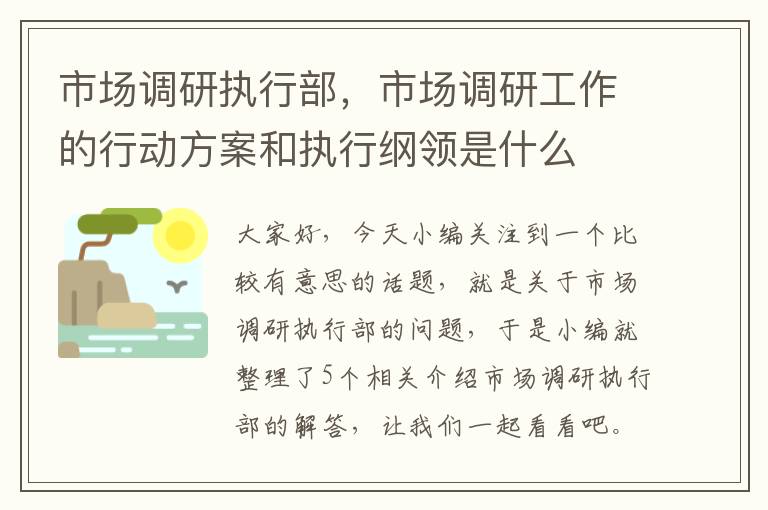 市场调研执行部，市场调研工作的行动方案和执行纲领是什么

大家好，今天小编关注到一个比较有意思的话题，就是关于市场调研执行部的问题，于是小编就整理了5个相关介绍市场调研执行部的解答，让我们一起看看吧。